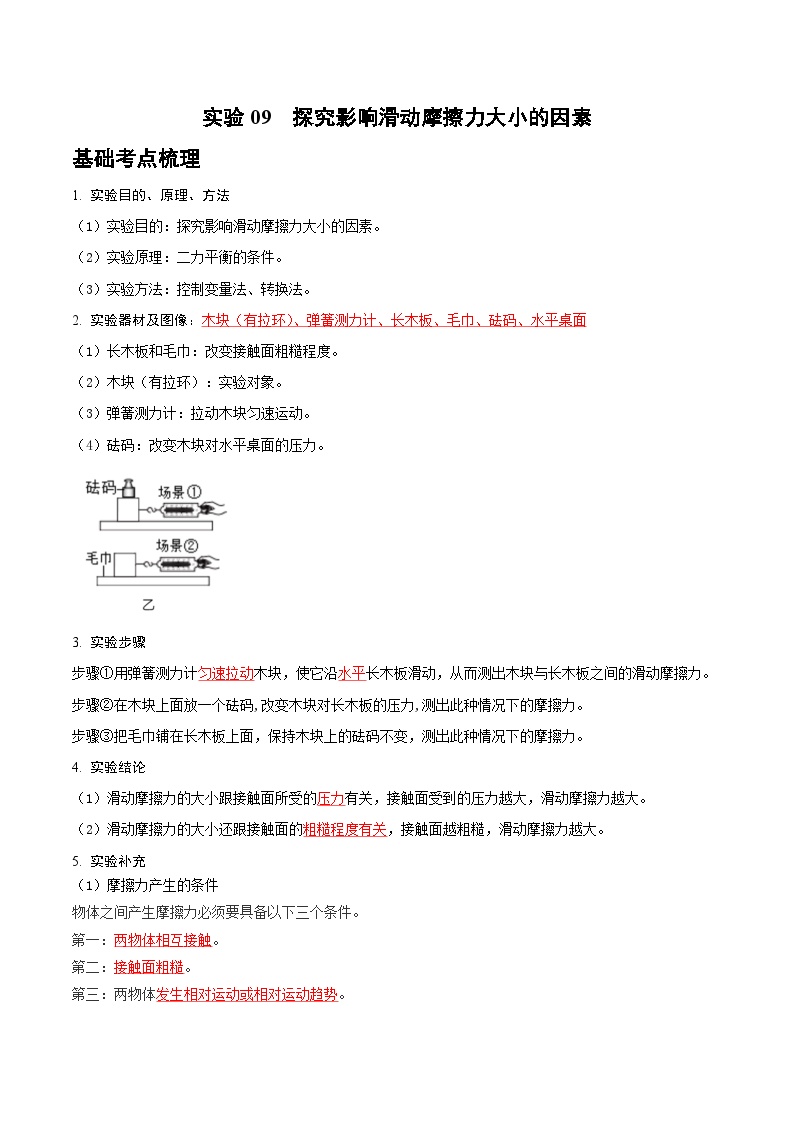 实验 09　探究影响滑动摩擦力大小的因素

基础考点梳理

1. 实验目的、原理、方法

（1）实验目的：探究影响滑动摩擦力大小的因素。

（2）实验原理：二力平衡的条件。

（3）实验方法：控制变量法、转换法。

2. 实验器材及图像：木块（有拉环）、弹簧测力计、长木板、毛巾、砝码、水平桌面

（1）长木板和毛巾：改变接触面粗糙程度。

（2）木块（有拉环）：实验对象。

（3）弹簧测力计：拉动木块匀速运动。

（4）砝码：改变木块对水平桌面的压力。

砝码
场景①
毛巾
场景②
乙

3. 实验步骤

步骤①用弹簧测力计匀速拉动木块，使它沿水平长木板滑动，从而测出木块与长木板之间的滑动摩擦力。

步骤②在木块上面放一个砝码，改变木块对长木板的压力，测出此种情况下的摩擦力。

步骤③把毛巾铺在长木板上面，保持木块上的砝码不变，测出此种情况下的摩擦力。

4. 实验结论

（1）滑动摩擦力的大小跟接触面所受的压力有关，接触面受到的压力越大，滑动摩擦力越大。

（2）滑动摩擦力的大小还跟接触面的粗糙程度有关，接触面越粗糙，滑动摩擦力越大。

5. 实验补充

（1）摩擦力产生的条件

物体之间产生摩擦力必须要具备以下三个条件。

第一：两物体相互接触。

第二：接触面粗糙。

第三：两物体发生相对运动或相对运动趋势。